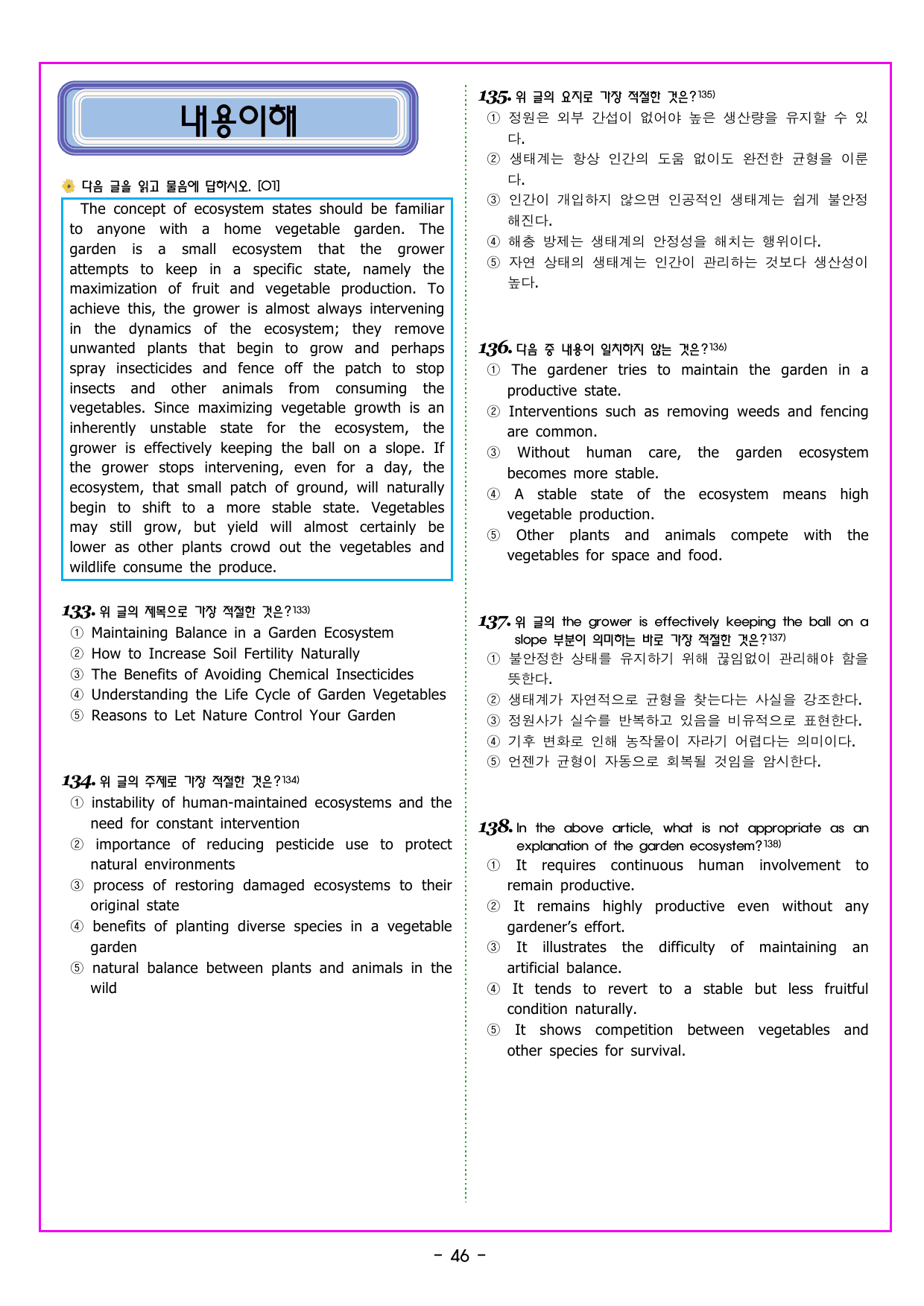 내용이해

다음 글을 읽고 물음에 답하시오. [01]

The concept of ecosystem states should be familiar to anyone with a home vegetable garden. The garden is a small ecosystem that the grower attempts to keep in a specific state, namely the maximization of fruit and vegetable production. To achieve this, the grower is almost always intervening in the dynamics of the ecosystem; they remove unwanted plants that begin to grow and perhaps spray insecticides and fence off the patch to stop insects and other animals from consuming the vegetables. Since maximizing vegetable growth is an inherently unstable state for the ecosystem, the grower is effectively keeping the ball on a slope. If the grower stops intervening, even for a day, the ecosystem, that small patch of ground, will naturally begin to shift to a more stable state. Vegetables may still grow, but yield will almost certainly be lower as other plants crowd out the vegetables and wildlife consume the produce.

133. 위 글의 제목으로 가장 적절한 것은?$^{133)}$
① Maintaining Balance in a Garden Ecosystem
② How to Increase Soil Fertility Naturally
③ The Benefits of Avoiding Chemical Insecticides
④ Understanding the Life Cycle of Garden Vegetables
⑤ Reasons to Let Nature Control Your Garden

134. 위 글의 주제로 가장 적절한 것은?$^{134)}$
① instability of human-maintained ecosystems and the need for constant intervention
② importance of reducing pesticide use to protect natural environments
③ process of restoring damaged ecosystems to their original state
④ benefits of planting diverse species in a vegetable garden
⑤ natural balance between plants and animals in the wild

135. 위 글의 요지로 가장 적절한 것은?$^{135)}$
① 정원은 외부 간섭이 없어야 높은 생산량을 유지할 수 있다.
② 생태계는 항상 인간의 도움 없이도 완전한 균형을 이룬다.
③ 인간이 개입하지 않으면 인공적인 생태계는 쉽게 불안정해진다.
④ 해충 방제는 생태계의 안정성을 해치는 행위이다.
⑤ 자연 상태의 생태계는 인간이 관리하는 것보다 생산성이 높다.

136. 다음 중 내용이 일치하지 않는 것은?$^{136)}$
① The gardener tries to maintain the garden in a productive state.
② Interventions such as removing weeds and fencing are common.
③ Without human care, the garden ecosystem becomes more stable.
④ A stable state of the ecosystem means high vegetable production.
⑤ Other plants and animals compete with the vegetables for space and food.

137. 위 글의 the grower is effectively keeping the ball on a slope 부분이 의미하는 바로 가장 적절한 것은?$^{137)}$
① 불안정한 상태를 유지하기 위해 끊임없이 관리해야 함을 뜻한다.
② 생태계가 자연적으로 균형을 찾는다는 사실을 강조한다.
③ 정원사가 실수를 반복하고 있음을 비유적으로 표현한다.
④ 기후 변화로 인해 농작물이 자라기 어렵다는 의미이다.
⑤ 언젠가 균형이 자동으로 회복될 것임을 암시한다.

138. In the above article, what is not appropriate as an explanation of the garden ecosystem?$^{138)}$
① It requires continuous human involvement to remain productive.
② It remains highly productive even without any gardener's effort.
③ It illustrates the difficulty of maintaining an artificial balance.
④ It tends to revert to a stable but less fruitful condition naturally.
⑤ It shows competition between vegetables and other species for survival.

- 46 -